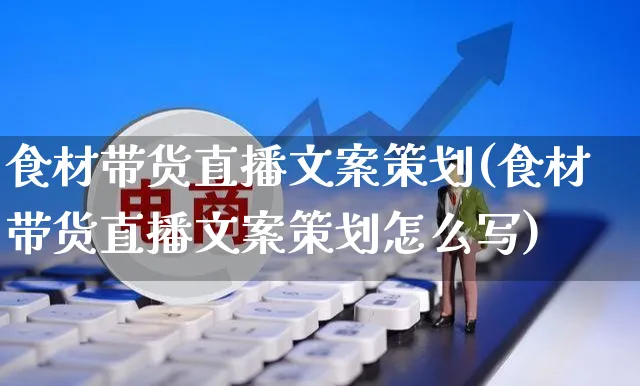 食材带货直播文案策划(食材带货直播文案策划怎么写)

电商